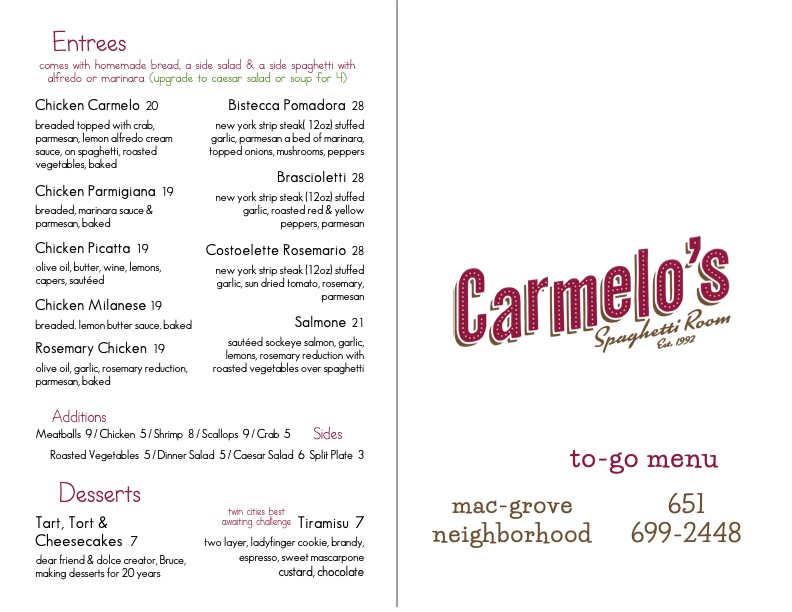 Entrees

comes with homemade bread, a side salad & a side spaghetti with alfredo or marinara (upgrade to caesar salad or soup for 4)

Chicken Carmelo 20
breaded topped with crab, parmesan, lemon alfredo cream sauce, on spaghetti, roasted vegetables, baked

Chicken Parmigiana 19
breaded, marinara sauce & parmesan, baked

Chicken Picatta 19
olive oil, butter, wine, lemons, capers, sautéed

Chicken Milanese 19
breaded, lemon butter sauce, baked

Rosemary Chicken 19
olive oil, garlic, rosemary reduction, parmesan, baked

Bistecca Pomadora 28
new york strip steak( 12oz) stuffed garlic, parmesan a bed of marinara, topped onions, mushrooms, peppers

Brascioletti 28
new york strip steak (12oz) stuffed garlic, roasted red & yellow peppers, parmesan

Costoelette Rosemario 28
new york strip steak (12oz) stuffed garlic, sun dried tomato, rosemary, parmesan

Salmone 21
sautéed sockeye salmon, garlic, lemons, rosemary reduction with roasted vegetables over spaghetti

Additions
Meatballs 9 / Chicken 5 / Shrimp 8 / Scallops 9 / Crab 5

Sides
Roasted Vegetables 5 / Dinner Salad 5 / Caesar Salad 6 Split Plate 3

Desserts

Tart, Tort & Cheesecakes 7
dear friend & dolce creator, Bruce, making desserts for 20 years

twin cities best
awaiting challenge
Tiramisu 7
two layer, ladyfinger cookie, brandy, espresso, sweet mascarpone custard, chocolate

Carmelo's
Spaghetti Room
Est. 1992

to-go menu

mac-grove
neighborhood

651
699-2448